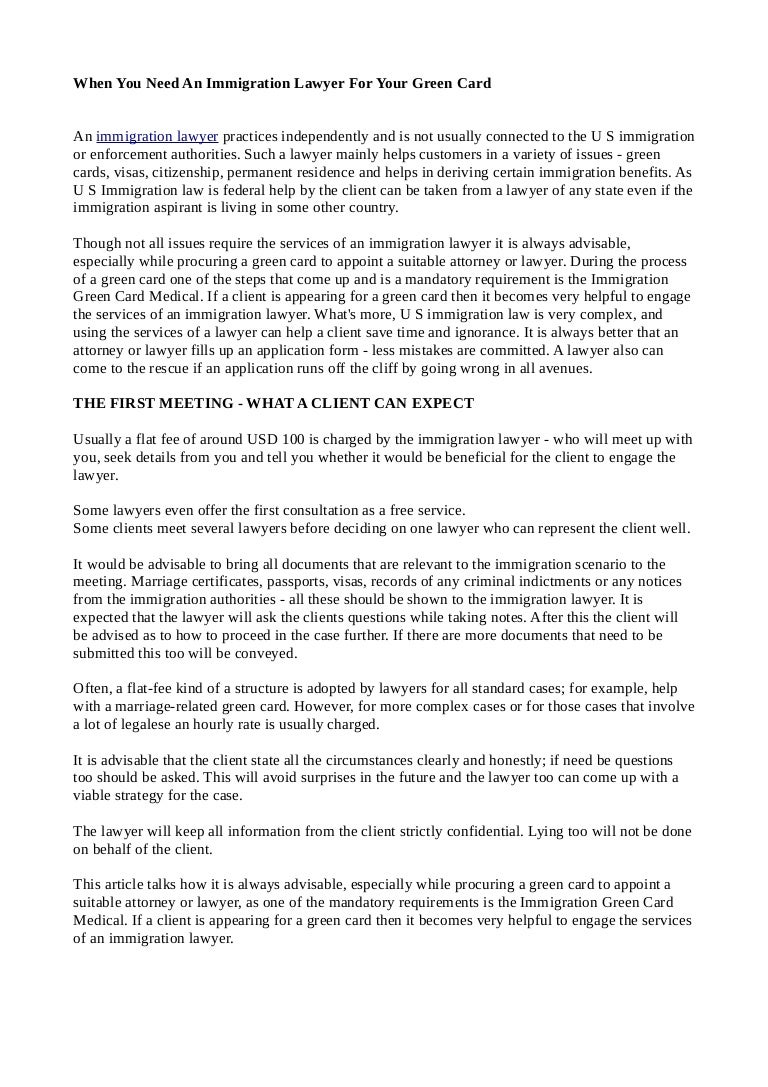 When You Need An Immigration Lawyer For Your Green Card

An immigration lawyer practices independently and is not usually connected to the U S immigration or enforcement authorities. Such a lawyer mainly helps customers in a variety of issues - green cards, visas, citizenship, permanent residence and helps in deriving certain immigration benefits. As U S Immigration law is federal help by the client can be taken from a lawyer of any state even if the immigration aspirant is living in some other country.

Though not all issues require the services of an immigration lawyer it is always advisable, especially while procuring a green card to appoint a suitable attorney or lawyer. During the process of a green card one of the steps that come up and is a mandatory requirement is the Immigration Green Card Medical. If a client is appearing for a green card then it becomes very helpful to engage the services of an immigration lawyer. What's more, U S immigration law is very complex, and using the services of a lawyer can help a client save time and ignorance. It is always better that an attorney or lawyer fills up an application form - less mistakes are committed. A lawyer also can come to the rescue if an application runs off the cliff by going wrong in all avenues.

THE FIRST MEETING - WHAT A CLIENT CAN EXPECT

Usually a flat fee of around USD 100 is charged by the immigration lawyer - who will meet up with you, seek details from you and tell you whether it would be beneficial for the client to engage the lawyer.

Some lawyers even offer the first consultation as a free service.
Some clients meet several lawyers before deciding on one lawyer who can represent the client well.

It would be advisable to bring all documents that are relevant to the immigration scenario to the meeting. Marriage certificates, passports, visas, records of any criminal indictments or any notices from the immigration authorities - all these should be shown to the immigration lawyer. It is expected that the lawyer will ask the clients questions while taking notes. After this the client will be advised as to how to proceed in the case further. If there are more documents that need to be submitted this too will be conveyed.

Often, a flat-fee kind of a structure is adopted by lawyers for all standard cases; for example, help with a marriage-related green card. However, for more complex cases or for those cases that involve a lot of legalese an hourly rate is usually charged.

It is advisable that the client state all the circumstances clearly and honestly; if need be questions too should be asked. This will avoid surprises in the future and the lawyer too can come up with a viable strategy for the case.

The lawyer will keep all information from the client strictly confidential. Lying too will not be done on behalf of the client.

This article talks how it is always advisable, especially while procuring a green card to appoint a suitable attorney or lawyer, as one of the mandatory requirements is the Immigration Green Card Medical. If a client is appearing for a green card then it becomes very helpful to engage the services of an immigration lawyer.